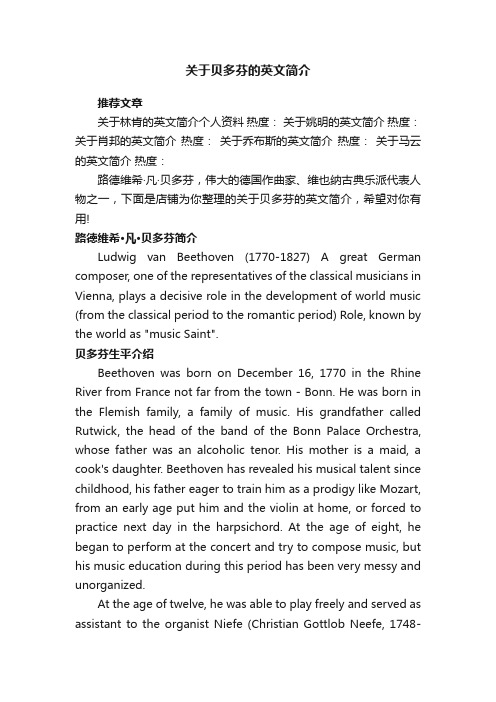 关于贝多芬的英文简介

推荐文章

关于林肯的英文简介个人资料 热度： 关于姚明的英文简介 热度： 关于肖邦的英文简介 热度： 关于乔布斯的英文简介 热度： 关于马云的英文简介 热度：

路德维希·凡·贝多芬，伟大的德国作曲家、维也纳古典乐派代表人物之一，下面是店铺为你整理的关于贝多芬的英文简介，希望对你有用!

路德维希•凡•贝多芬简介

Ludwig van Beethoven (1770-1827) A great German composer, one of the representatives of the classical musicians in Vienna, plays a decisive role in the development of world music (from the classical period to the romantic period) Role, known by the world as "music Saint".

贝多芬生平介绍

Beethoven was born on December 16, 1770 in the Rhine River from France not far from the town - Bonn. He was born in the Flemish family, a family of music. His grandfather called Rutwick, the head of the band of the Bonn Palace Orchestra, whose father was an alcoholic tenor. His mother is a maid, a cook's daughter. Beethoven has revealed his musical talent since childhood, his father eager to train him as a prodigy like Mozart, from an early age put him and the violin at home, or forced to practice next day in the harpsichord. At the age of eight, he began to perform at the concert and try to compose music, but his music education during this period has been very messy and unorganized.

At the age of twelve, he was able to play freely and served as assistant to the organist Niefe (Christian Gottlob Neefe, 1748-